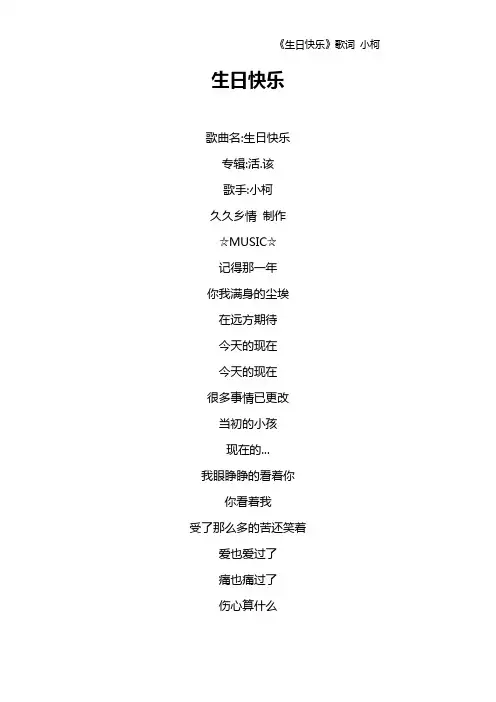 《生日快乐》歌词 小柯

生日快乐

歌曲名:生日快乐

专辑:活.该

歌手:小柯

久久乡情 制作

☆MUSIC☆

记得那一年

你我满身的尘埃

在远方期待

今天的现在

今天的现在

很多事情已更改

当初的小孩

现在的...

我眼睁睁的看着你

你看着我

受了那么多的苦还笑着

爱也爱过了

痛也痛过了

伤心算什么